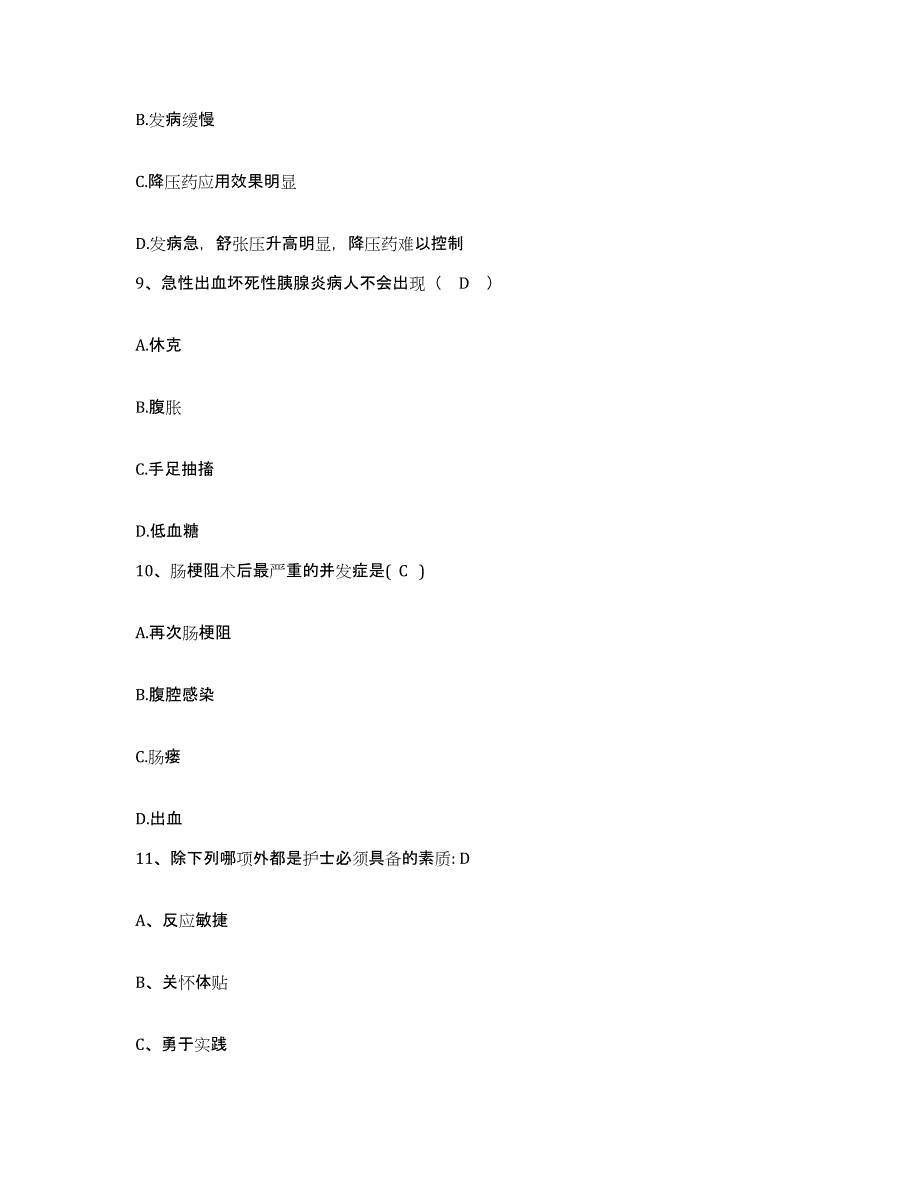 B.发病缓慢

C.降压药应用效果明显

D.发病急，舒张压升高明显，降压药难以控制

9、急性出血坏死性胰腺炎病人不会出现（ D ）

A.休克

B.腹胀

C.手足抽搐

D.低血糖

10、肠梗阻术后最严重的并发症是( C )

A.再次肠梗阻

B.腹腔感染

C.肠瘘

D.出血

11、除下列哪项外都是护士必须具备的素质: D

A、反应敏捷

B、关怀体贴

C、勇于实践